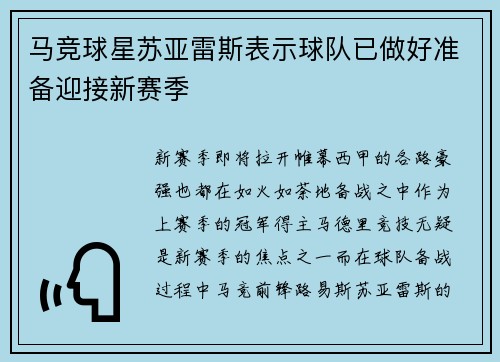 马竞球星苏亚雷斯表示球队已做好准备迎接新赛季

新赛季即将拉开帷幕西甲的各路豪强也都在如火如荼地备战之中作为上赛季的冠军得主马德里竞技无疑是新赛季的焦点之一而在球队备战过程中马竞前锋路易斯苏亚雷斯的